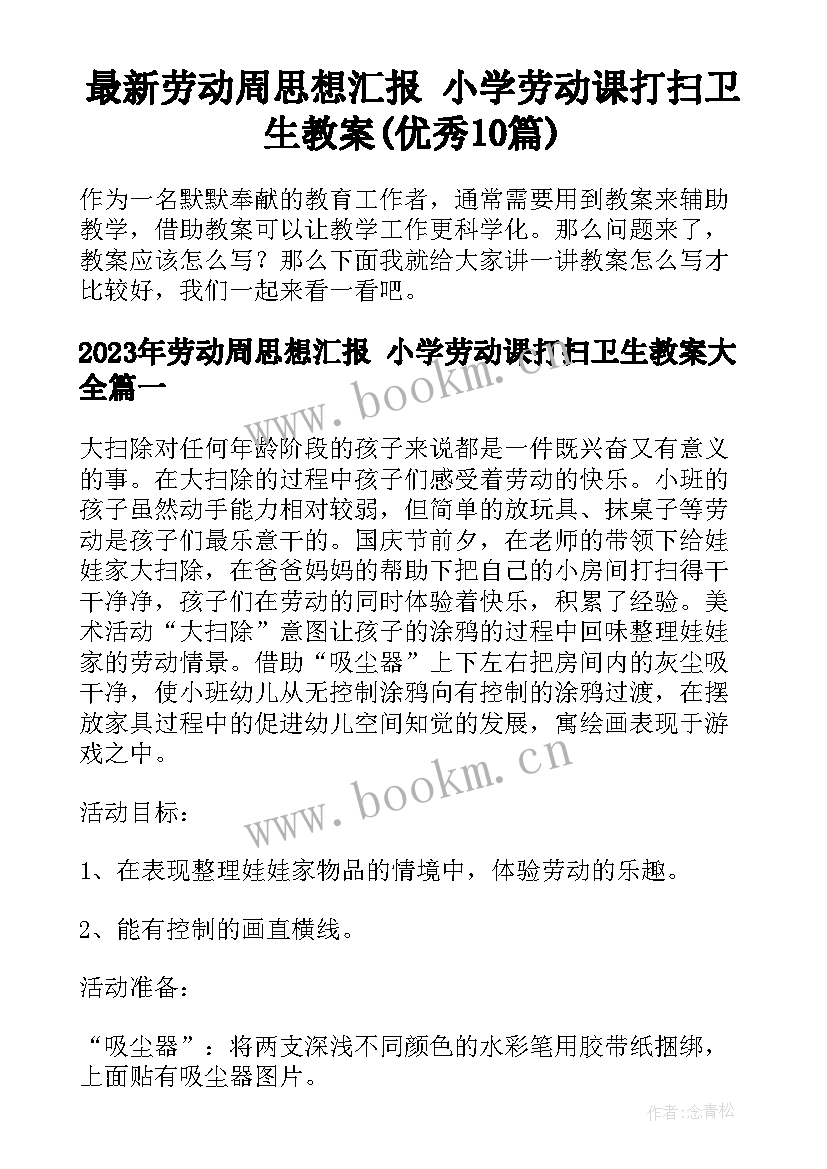 最新劳动周思想汇报 小学劳动课打扫卫生教案(优秀10篇)

作为一名默默奉献的教育工作者，通常需要用到教案来辅助教学，借助教案可以让教学工作更科学化。那么问题来了，教案应该怎么写？那么下面我就给大家讲一讲教案怎么写才比较好，我们一起来看一看吧。

2023年劳动周思想汇报 小学劳动课打扫卫生教案大全篇一

www.bookm.cn

大扫除对任何年龄阶段的孩子来说都是一件既兴奋又有意义的事。在大扫除的过程中孩子们感受着劳动的快乐。小班的孩子虽然动手能力相对较弱，但简单的放玩具、抹桌子等劳动是孩子们最乐意干的。国庆节前夕，在老师的带领下给娃娃家大扫除，在爸爸妈妈的帮助下把自己的小房间打扫得干干净净，孩子们在劳动的同时体验着快乐，积累了经验。美术活动“大扫除”意图让孩子的涂鸦的过程中回味整理娃娃家的劳动情景。借助“吸尘器”上下左右把房间内的灰尘吸干净，使小班幼儿从无控制涂鸦向有控制的涂鸦过渡，在摆放家具过程中的促进幼儿空间知觉的发展，寓绘画表现于游戏之中。

www.bookm.cn

活动目标：

1、在表现整理娃娃家物品的情境中，体验劳动的乐趣。

2、能有控制的画直横线。

活动准备：

“吸尘器”：将两支深浅不同颜色的水彩笔用胶带纸捆绑，上面贴有吸尘器图片。

作者：念青松